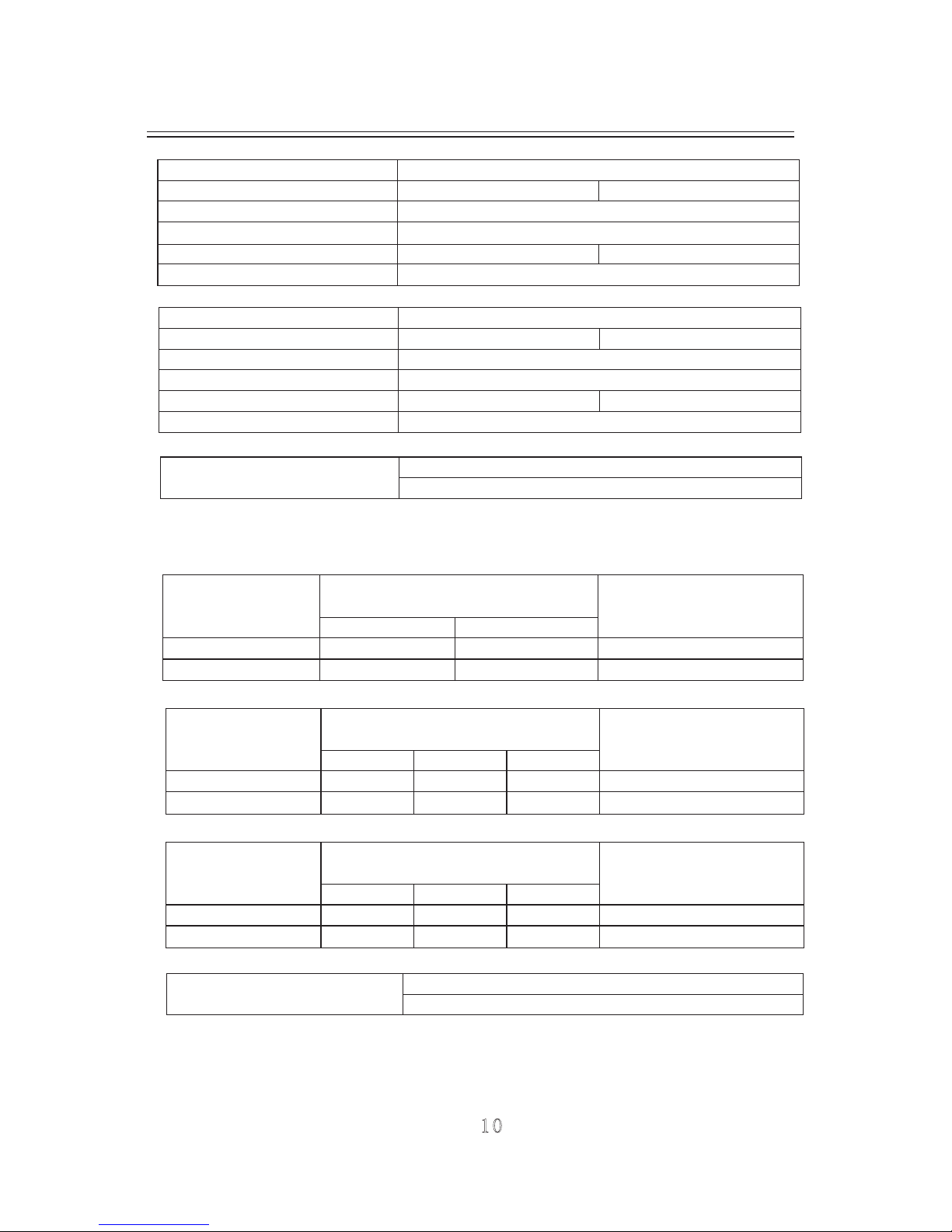 10